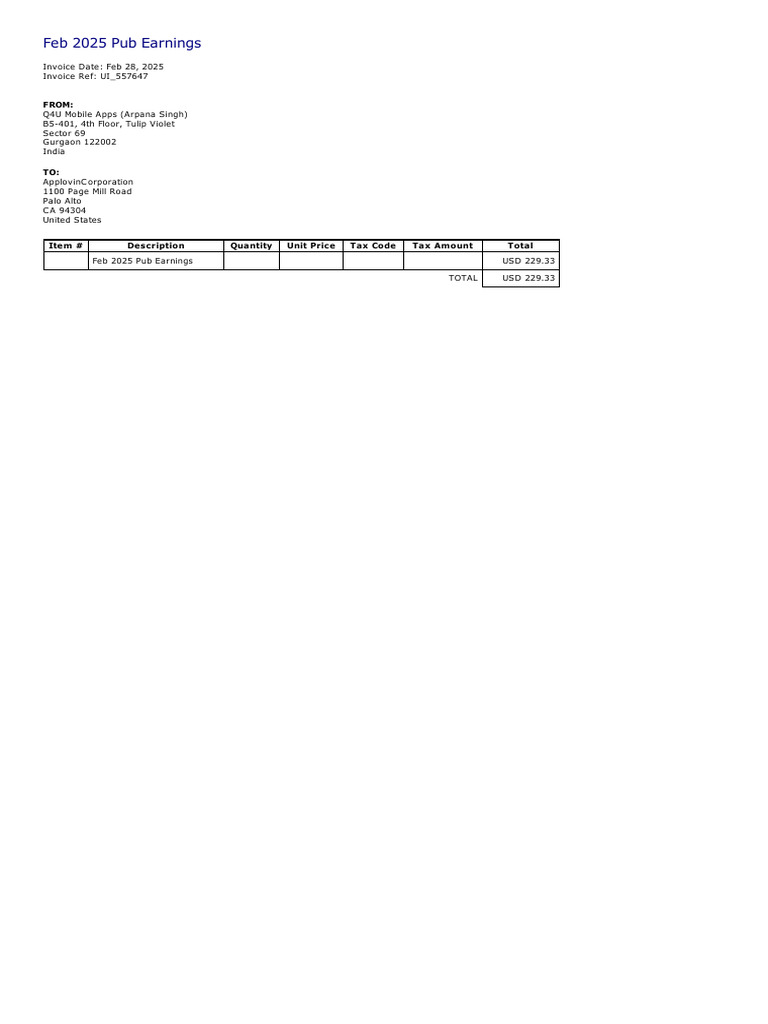 Feb 2025 Pub Earnings

Invoice Date: Feb 28, 2025
Invoice Ref: UI_557647

FROM:
Q4U Mobile Apps (Arpana Singh)
B5-401, 4th Floor, Tulip Violet
Sector 69
Gurgaon 122002
India

TO:
ApplovinCorporation
1100 Page Mill Road
Palo Alto
CA 94304
United States

| Item # | Description | Quantity | Unit Price | Tax Code | Tax Amount | Total |
|---|---|---|---|---|---|---|
| | Feb 2025 Pub Earnings | | | | | USD 229.33 |
| | | | | | TOTAL | USD 229.33 |